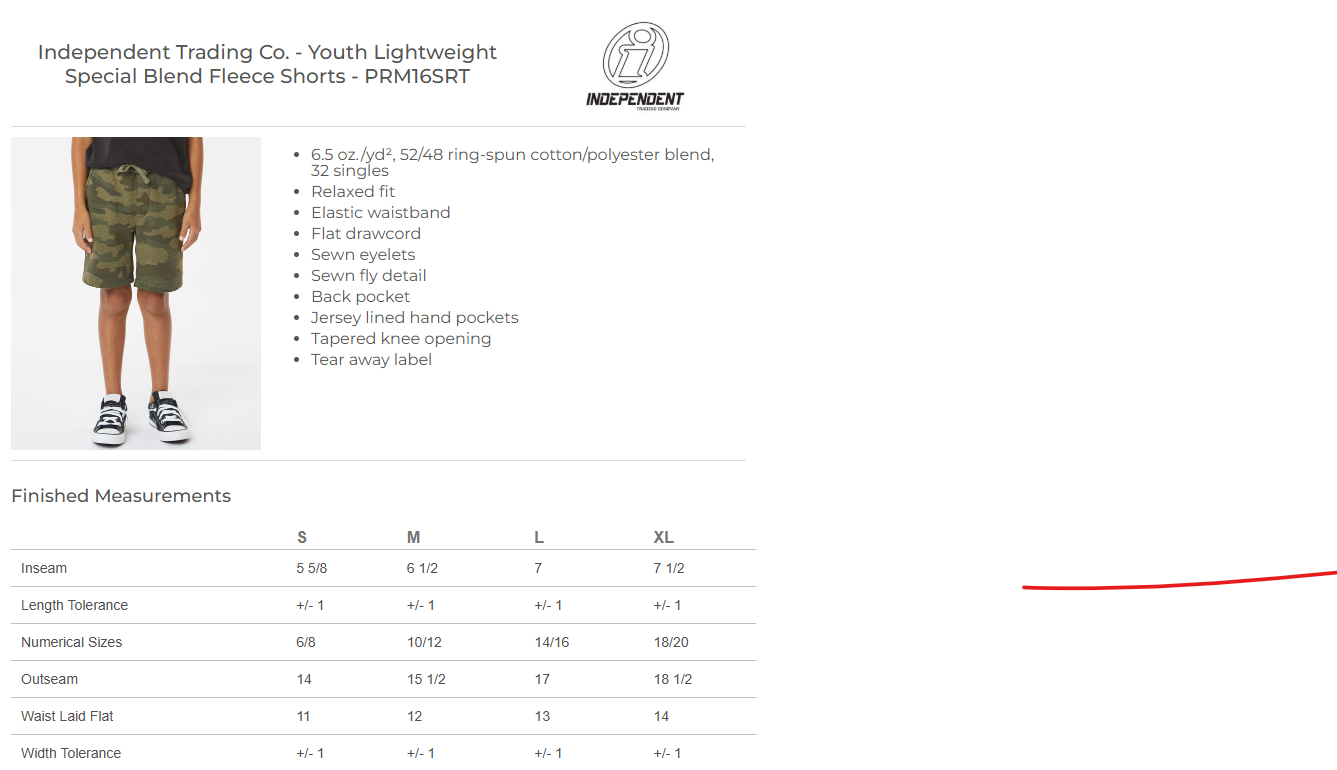 Independent Trading Co. - Youth Lightweight Special Blend Fleece Shorts - PRM16SRT

INDEPENDENT
TRADING COMPANY

- 6.5 oz./yd², 52/48 ring-spun cotton/polyester blend, 32 singles
- Relaxed fit
- Elastic waistband
- Flat drawcord
- Sewn eyelets
- Sewn fly detail
- Back pocket
- Jersey lined hand pockets
- Tapered knee opening
- Tear away label

Finished Measurements

| | S | M | L | XL |
|---|---|---|---|---|
| Inseam | 5 5/8 | 6 1/2 | 7 | 7 1/2 |
| Length Tolerance | +/- 1 | +/- 1 | +/- 1 | +/- 1 |
| Numerical Sizes | 6/8 | 10/12 | 14/16 | 18/20 |
| Outseam | 14 | 15 1/2 | 17 | 18 1/2 |
| Waist Laid Flat | 11 | 12 | 13 | 14 |
| Width Tolerance | +/- 1 | +/- 1 | +/- 1 | +/- 1 |